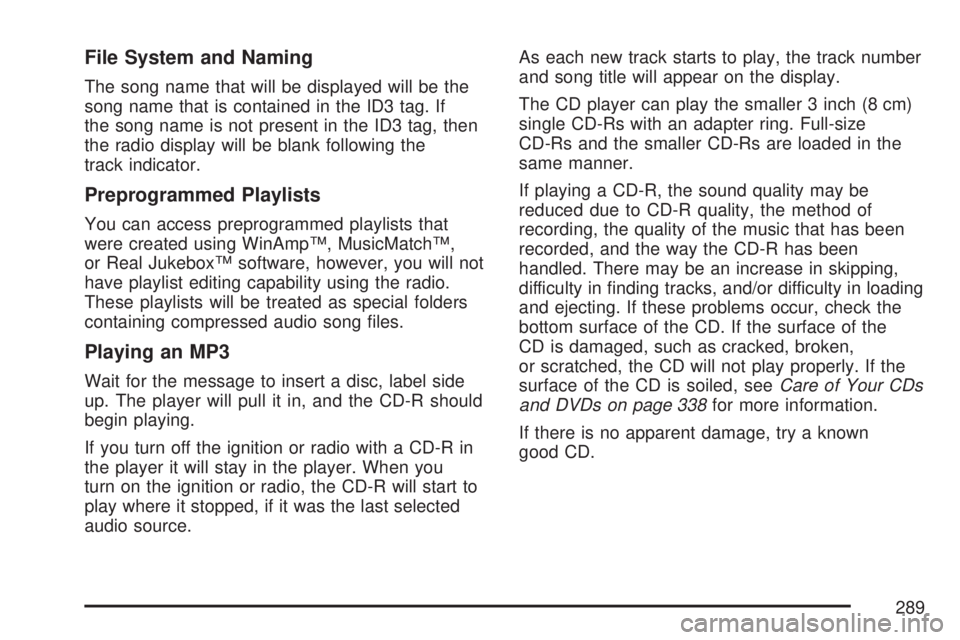 File System and Naming

The song name that will be displayed will be the song name that is contained in the ID3 tag. If the song name is not present in the ID3 tag, then the radio display will be blank following the track indicator.

Preprogrammed Playlists

You can access preprogrammed playlists that were created using WinAmp™, MusicMatch™, or Real Jukebox™ software, however, you will not have playlist editing capability using the radio. These playlists will be treated as special folders containing compressed audio song files.

Playing an MP3

Wait for the message to insert a disc, label side up. The player will pull it in, and the CD-R should begin playing.

If you turn off the ignition or radio with a CD-R in the player it will stay in the player. When you turn on the ignition or radio, the CD-R will start to play where it stopped, if it was the last selected audio source.

As each new track starts to play, the track number and song title will appear on the display.

The CD player can play the smaller 3 inch (8 cm) single CD-Rs with an adapter ring. Full-size CD-Rs and the smaller CD-Rs are loaded in the same manner.

If playing a CD-R, the sound quality may be reduced due to CD-R quality, the method of recording, the quality of the music that has been recorded, and the way the CD-R has been handled. There may be an increase in skipping, difficulty in finding tracks, and/or difficulty in loading and ejecting. If these problems occur, check the bottom surface of the CD. If the surface of the CD is damaged, such as cracked, broken, or scratched, the CD will not play properly. If the surface of the CD is soiled, see Care of Your CDs and DVDs on page 338 for more information.

If there is no apparent damage, try a known good CD.

289

carmanualsonline.info